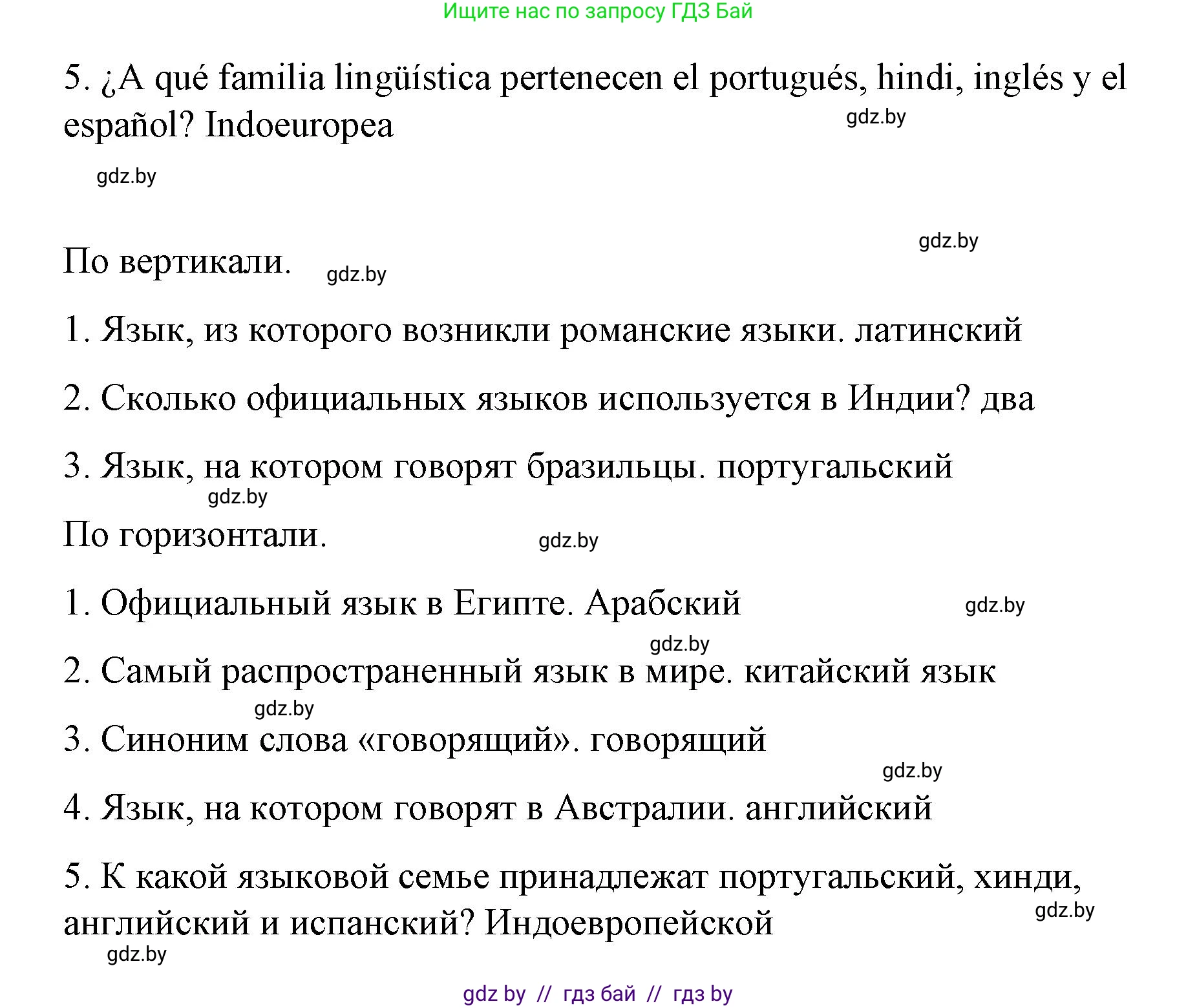 Ищите нас по запросу ГДЗ Бай

5. ¿A qué familia lingüística pertenecen el portugués, hindi, inglés y el español? Indoeuropea

gdz.by

gdz.by

gdz.by

По вертикали.

gdz.by

1. Язык, из которого возникли романские языки. латинский

2. Сколько официальных языков используется в Индии? два

3. Язык, на котором говорят бразильцы. португальский

gdz.by

По горизонтали.

gdz.by

1. Официальный язык в Египте. Арабский

gdz.by

gdz.by

2. Самый распространенный язык в мире. китайский язык

gdz.by

3. Синоним слова «говорящий». говорящий

gdz.by

4. Язык, на котором говорят в Австралии. английский

5. К какой языковой семье принадлежат португальский, хинди, английский и испанский? Индоевропейской

gdz.by

gdz.by

gdz by // гдз бай // гдз by